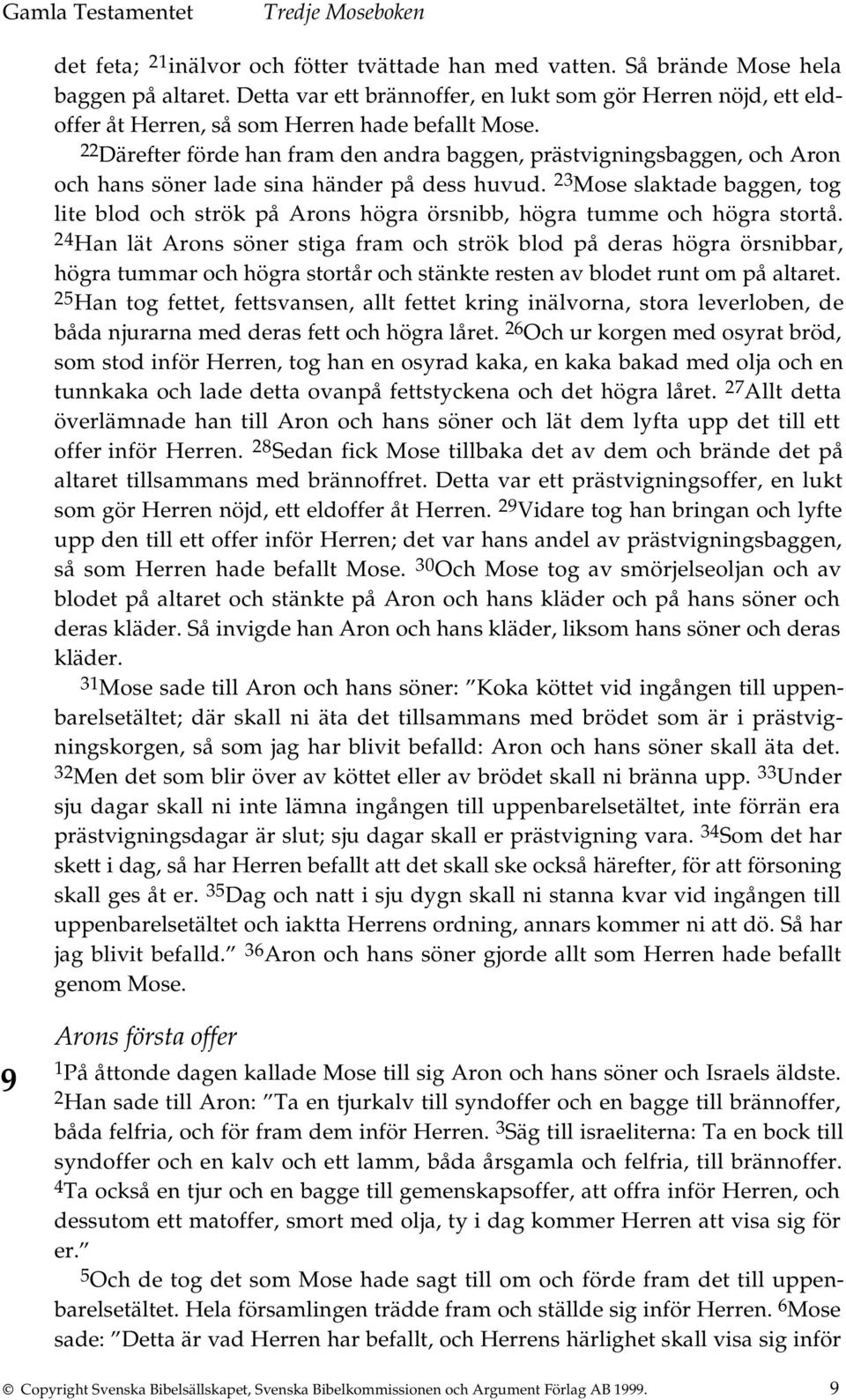 Gamla Testamentet Tredje Moseboken

det feta; $^{21}$inälvor och fötter tvättade han med vatten. Så brände Mose hela baggen på altaret. Detta var ett brännoffer, en lukt som gör Herren nöjd, ett eldoffer åt Herren, så som Herren hade befallt Mose.

$^{22}$Därefter förde han fram den andra baggen, prästvigningsbaggen, och Aron och hans söner lade sina händer på dess huvud. $^{23}$Mose slaktade baggen, tog lite blod och strök på Arons högra örsnibb, högra tumme och högra stortå. $^{24}$Han lät Arons söner stiga fram och strök blod på deras högra örsnibbar, högra tummar och högra stortår och stänkte resten av blodet runt om på altaret. $^{25}$Han tog fettet, fettsvansen, allt fettet kring inälvorna, stora leverloben, de båda njurarna med deras fett och högra låret. $^{26}$Och ur korgen med osyrat bröd, som stod inför Herren, tog han en osyrad kaka, en kaka bakad med olja och en tunnkaka och lade detta ovanpå fettstyckena och det högra låret. $^{27}$Allt detta överlämnade han till Aron och hans söner och lät dem lyfta upp det till ett offer inför Herren. $^{28}$Sedan fick Mose tillbaka det av dem och brände det på altaret tillsammans med brännoffret. Detta var ett prästvigningsoffer, en lukt som gör Herren nöjd, ett eldoffer åt Herren. $^{29}$Vidare tog han bringan och lyfte upp den till ett offer inför Herren; det var hans andel av prästvigningsbaggen, så som Herren hade befallt Mose. $^{30}$Och Mose tog av smörjelseoljan och av blodet på altaret och stänkte på Aron och hans kläder och på hans söner och deras kläder. Så invigde han Aron och hans kläder, liksom hans söner och deras kläder.

$^{31}$Mose sade till Aron och hans söner: ”Koka köttet vid ingången till uppenbarelsetältet; där skall ni äta det tillsammans med brödet som är i prästvigningskorgen, så som jag har blivit befalld: Aron och hans söner skall äta det. $^{32}$Men det som blir över av köttet eller av brödet skall ni bränna upp. $^{33}$Under sju dagar skall ni inte lämna ingången till uppenbarelsetältet, inte förrän era prästvigningsdagar är slut; sju dagar skall er prästvigning vara. $^{34}$Som det har skett i dag, så har Herren befallt att det skall ske också härefter, för att försoning skall ges åt er. $^{35}$Dag och natt i sju dygn skall ni stanna kvar vid ingången till uppenbarelsetältet och iaktta Herrens ordning, annars kommer ni att dö. Så har jag blivit befalld.” $^{36}$Aron och hans söner gjorde allt som Herren hade befallt genom Mose.

Arons första offer

9

$^{1}$På åttonde dagen kallade Mose till sig Aron och hans söner och Israels äldste. $^{2}$Han sade till Aron: ”Ta en tjurkalv till syndoffer och en bagge till brännoffer, båda felfria, och för fram dem inför Herren. $^{3}$Säg till israeliterna: Ta en bock till syndoffer och en kalv och ett lamm, båda årsgamla och felfria, till brännoffer. $^{4}$Ta också en tjur och en bagge till gemenskapsoffer, att offra inför Herren, och dessutom ett matoffer, smort med olja, ty i dag kommer Herren att visa sig för er.”

$^{5}$Och de tog det som Mose hade sagt till om och förde fram det till uppenbarelsetältet. Hela församlingen trädde fram och ställde sig inför Herren. $^{6}$Mose sade: ”Detta är vad Herren har befallt, och Herrens härlighet skall visa sig inför

© Copyright Svenska Bibelsällskapet, Svenska Bibelkommissionen och Argument Förlag AB 1999. 9